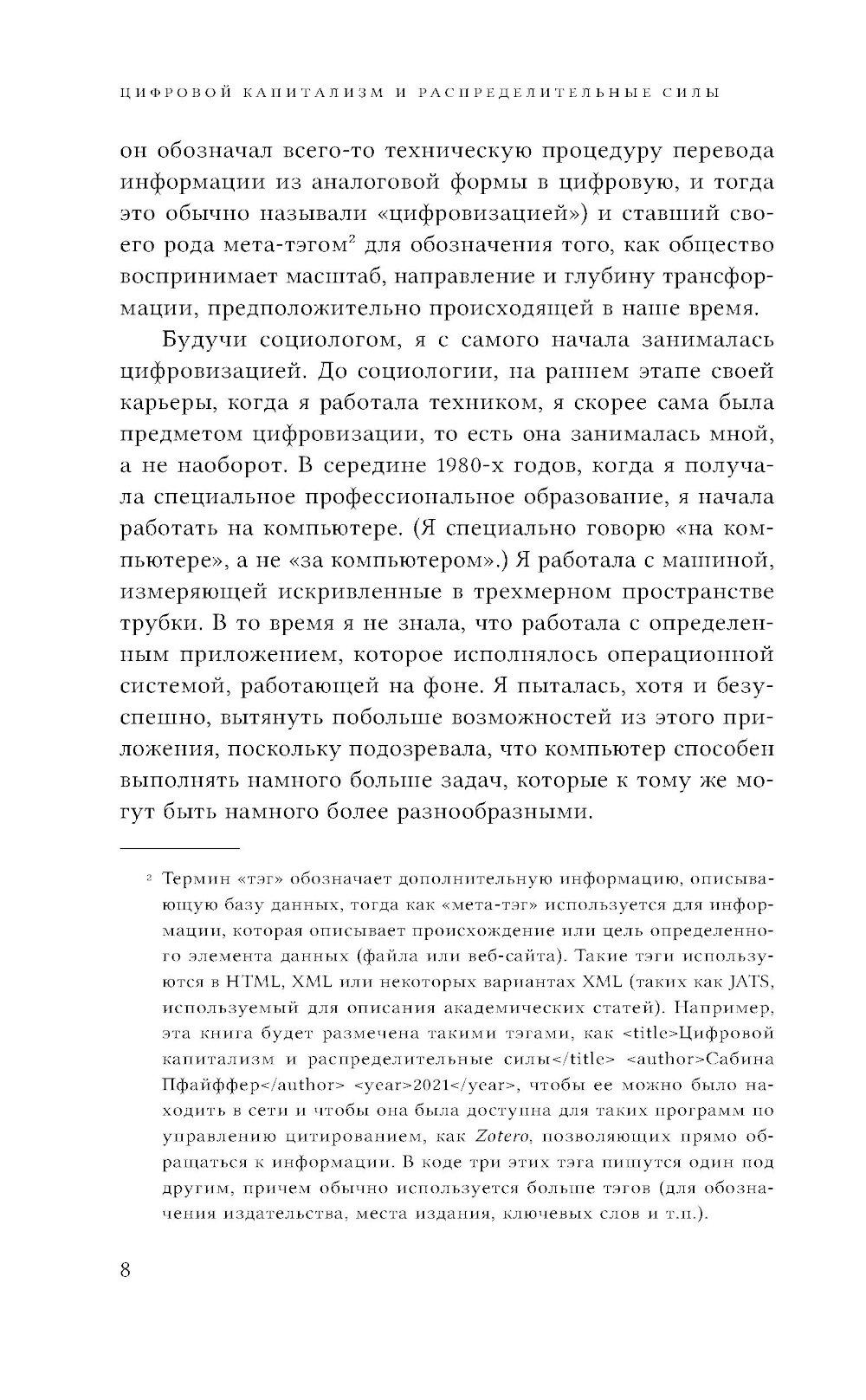 ЦИФРОВОЙ КАПИТАЛИЗМ И РАСПРЕДЕЛИТЕЛЬНЫЕ СИЛЫ

он обозначал всего-то техническую процедуру перевода информации из аналоговой формы в цифровую, и тогда это обычно называли «цифровизацией») и ставший своего рода мета-тэгом$^2$ для обозначения того, как общество воспринимает масштаб, направление и глубину трансформации, предположительно происходящей в наше время.

Будучи социологом, я с самого начала занималась цифровизацией. До социологии, на раннем этапе своей карьеры, когда я работала техником, я скорее сама была предметом цифровизации, то есть она занималась мной, а не наоборот. В середине 1980-х годов, когда я получала специальное профессиональное образование, я начала работать на компьютере. (Я специально говорю «на компьютере», а не «за компьютером».) Я работала с машиной, измеряющей искривленные в трехмерном пространстве трубки. В то время я не знала, что работала с определенным приложением, которое исполнялось операционной системой, работающей на фоне. Я пыталась, хотя и безуспешно, вытянуть побольше возможностей из этого приложения, поскольку подозревала, что компьютер способен выполнять намного больше задач, которые к тому же могут быть намного более разнообразными.

$^2$ Термин «тэг» обозначает дополнительную информацию, описывающую базу данных, тогда как «мета-тэг» используется для информации, которая описывает происхождение или цель определенного элемента данных (файла или веб-сайта). Такие тэги используются в HTML, XML или некоторых вариантах XML (таких как JATS, используемый для описания академических статей). Например, эта книга будет размечена такими тэгами, как <title>Цифровой капитализм и распределительные силы</title> <author>Сабина Пфайффер</author> <year>2021</year>, чтобы ее можно было находить в сети и чтобы она была доступна для таких программ по управлению цитированием, как Zotero, позволяющих прямо обращаться к информации. В коде три этих тэга пишутся один под другим, причем обычно используется больше тэгов (для обозначения издательства, места издания, ключевых слов и т.п.).

8